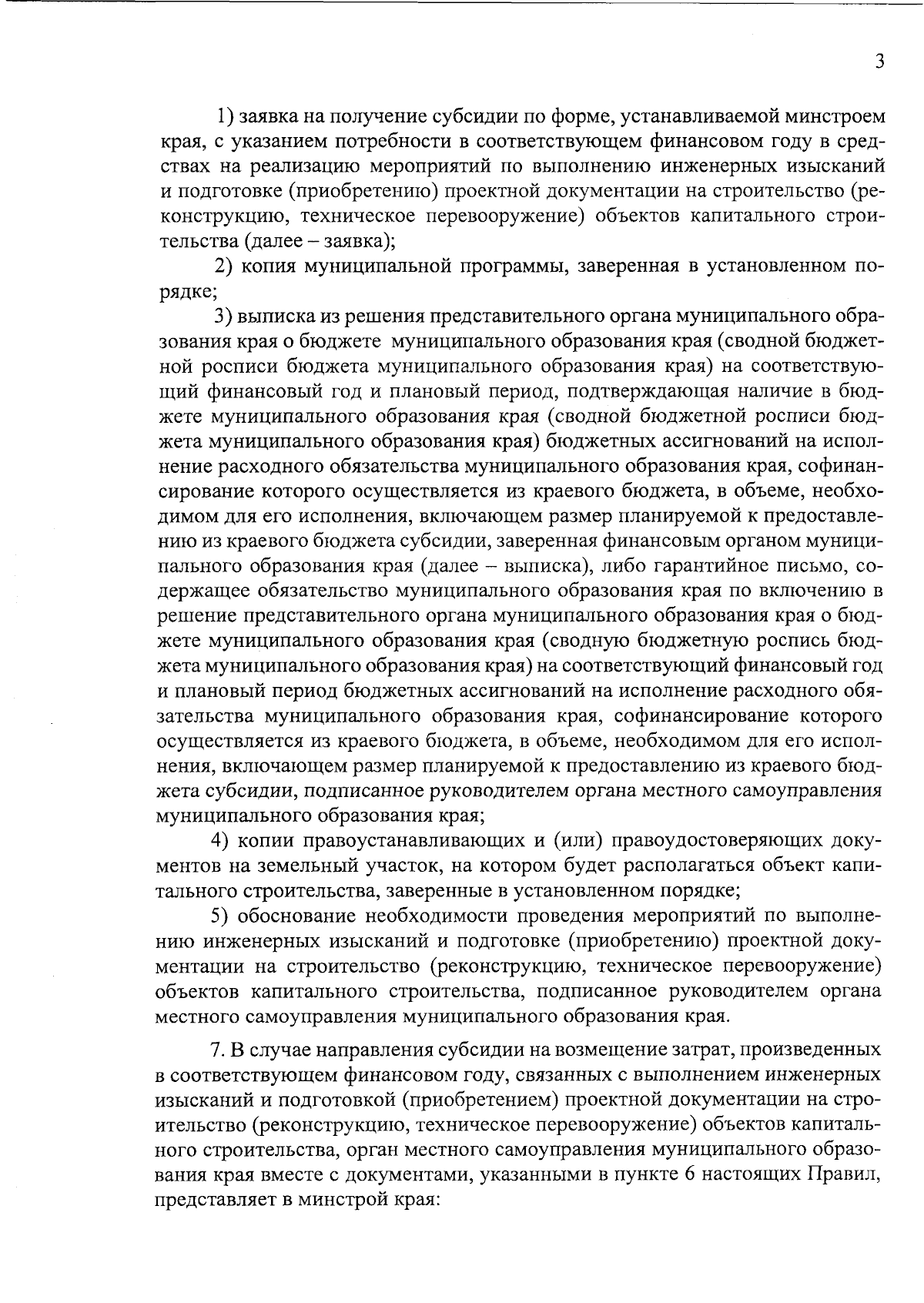 3

1) заявка на получение субсидии по форме, устанавливаемой минстроем края, с указанием потребности в соответствующем финансовом году в средствах на реализацию мероприятий по выполнению инженерных изысканий и подготовке (приобретению) проектной документации на строительство (реконструкцию, техническое перевооружение) объектов капитального строительства (далее – заявка);

2) копия муниципальной программы, заверенная в установленном порядке;

3) выписка из решения представительного органа муниципального образования края о бюджете муниципального образования края (сводной бюджетной росписи бюджета муниципального образования края) на соответствующий финансовый год и плановый период, подтверждающая наличие в бюджете муниципального образования края (сводной бюджетной росписи бюджета муниципального образования края) бюджетных ассигнований на исполнение расходного обязательства муниципального образования края, софинансирование которого осуществляется из краевого бюджета, в объеме, необходимом для его исполнения, включающем размер планируемой к предоставлению из краевого бюджета субсидии, заверенная финансовым органом муниципального образования края (далее – выписка), либо гарантийное письмо, содержащее обязательство муниципального образования края по включению в решение представительного органа муниципального образования края о бюджете муниципального образования края (сводную бюджетную роспись бюджета муниципального образования края) на соответствующий финансовый год и плановый период бюджетных ассигнований на исполнение расходного обязательства муниципального образования края, софинансирование которого осуществляется из краевого бюджета, в объеме, необходимом для его исполнения, включающем размер планируемой к предоставлению из краевого бюджета субсидии, подписанное руководителем органа местного самоуправления муниципального образования края;

4) копии правоустанавливающих и (или) правоудостоверяющих документов на земельный участок, на котором будет располагаться объект капитального строительства, заверенные в установленном порядке;

5) обоснование необходимости проведения мероприятий по выполнению инженерных изысканий и подготовке (приобретению) проектной документации на строительство (реконструкцию, техническое перевооружение) объектов капитального строительства, подписанное руководителем органа местного самоуправления муниципального образования края.

7. В случае направления субсидии на возмещение затрат, произведенных в соответствующем финансовом году, связанных с выполнением инженерных изысканий и подготовкой (приобретением) проектной документации на строительство (реконструкцию, техническое перевооружение) объектов капитального строительства, орган местного самоуправления муниципального образования края вместе с документами, указанными в пункте 6 настоящих Правил, представляет в минстрой края: